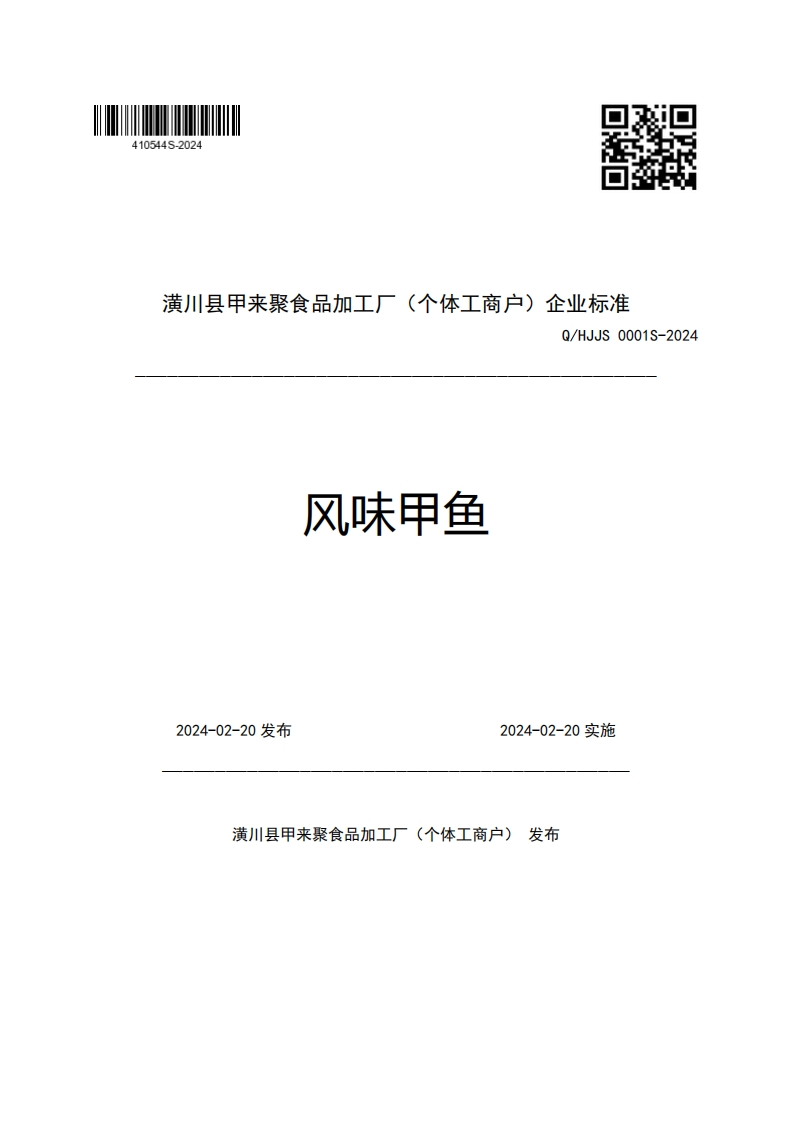 410544S-2024

潢川县甲来聚食品加工厂（个体工商户）企业标准

Q/HJJS 0001S-2024

风味甲鱼

2024-02-20 发布

2024-02-20 实施

潢川县甲来聚食品加工厂（个体工商户） 发布